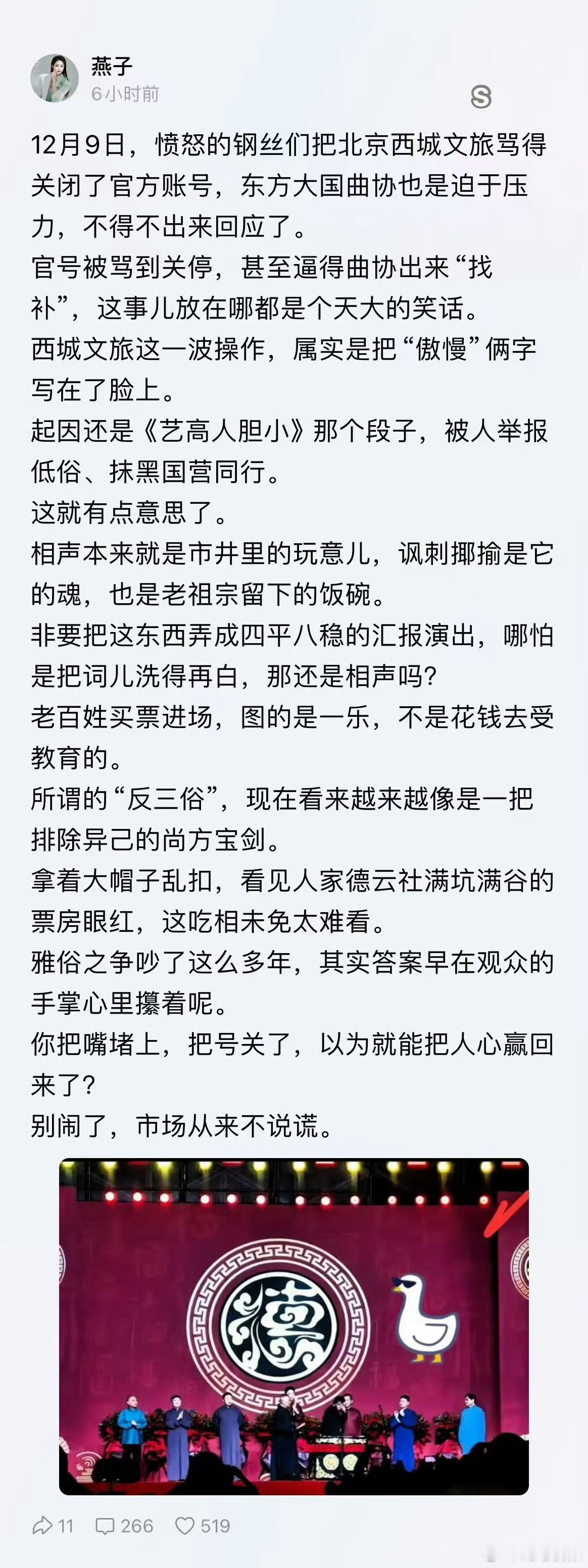 燕子
6小时前

12月9日，愤怒的钢丝们把北京西城文旅骂得关闭了官方账号，东方大国曲协也是迫于压力，不得不出来回应了。
官号被骂到关停，甚至逼得曲协出来“找补”，这事儿放在哪都是个天大的笑话。
西城文旅这一波操作，属实是把“傲慢”俩字写在了脸上。
起因还是《艺高人胆小》那个段子，被人举报低俗、抹黑国营同行。
这就有点意思了。
相声本来就是市井里的玩意儿，讽刺揶揄是它的魂，也是老祖宗留下的饭碗。
非要把这东西弄成四平八稳的汇报演出，哪怕是把词儿洗得再白，那还是相声吗？
老百姓买票进场，图的是一乐，不是花钱去受教育的。
所谓的“反三俗”，现在看来越来越像是一把排除异己的尚方宝剑。
拿着大帽子乱扣，看见人家德云社满坑满谷的票房眼红，这吃相未免太难看。
雅俗之争吵了这么多年，其实答案早在观众的手掌心里攥着呢。
你把嘴堵上，把号关了，以为就能把人心赢回来了？
别闹了，市场从来不说谎。

德

11 266 519